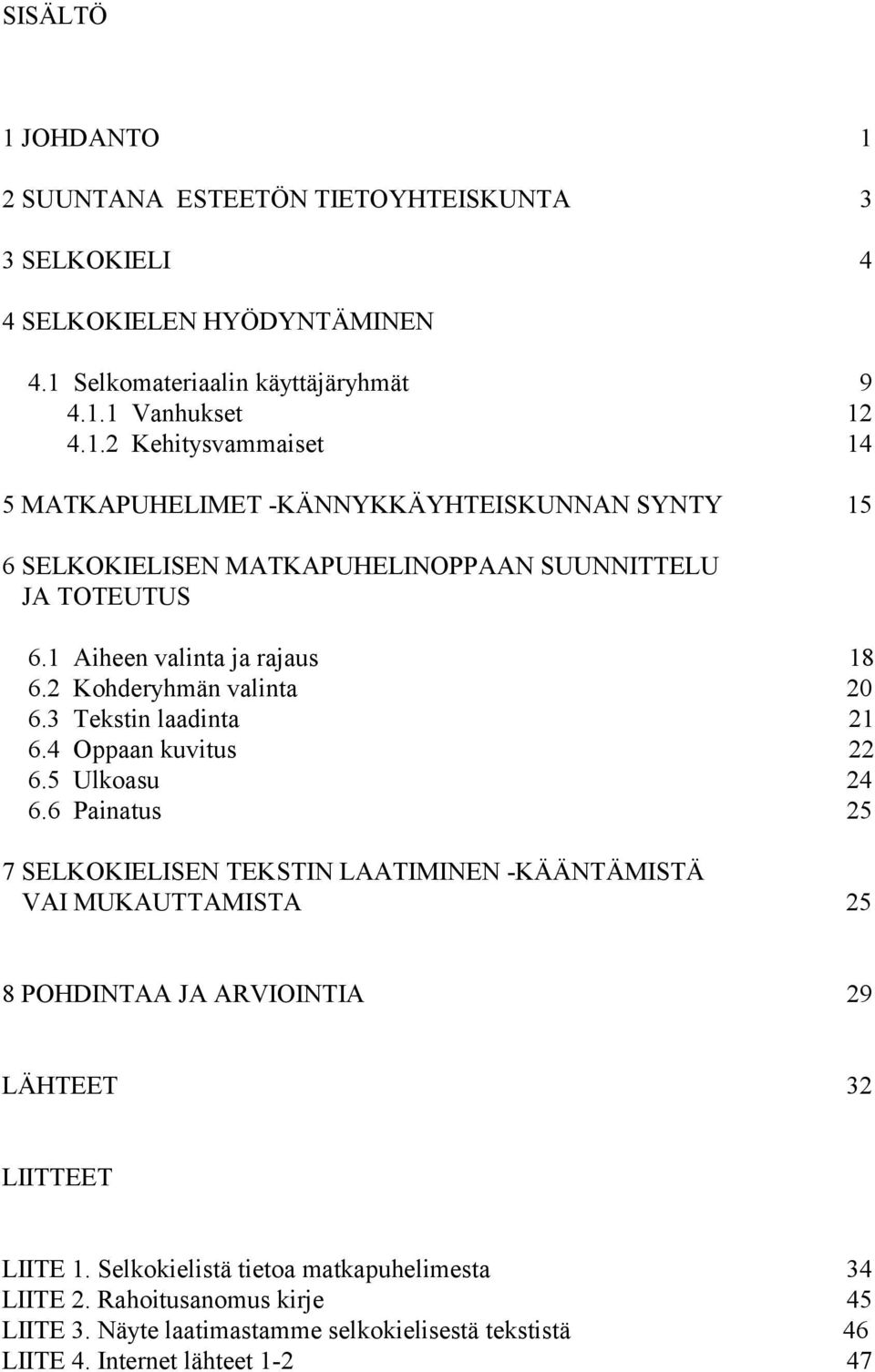 SISÄLTÖ

1 JOHDANTO 1

2 SUUNTANA ESTEETÖN TIETOYHTEISKUNTA 3

3 SELKOKIELI 4

4 SELKOKIELEN HYÖDYNTÄMINEN

4.1 Selkomateriaalin käyttäjäryhmät 9
4.1.1 Vanhukset 12
4.1.2 Kehitysvammaiset 14

5 MATKAPUHELIMET -KÄNNYKKÄYHTEISKUNNAN SYNTY 15

6 SELKOKIELISEN MATKAPUHELINOPPAAN SUUNNITTELU JA TOTEUTUS

6.1 Aiheen valinta ja rajaus 18
6.2 Kohderyhmän valinta 20
6.3 Tekstin laadinta 21
6.4 Oppaan kuvitus 22
6.5 Ulkoasu 24
6.6 Painatus 25

7 SELKOKIELISEN TEKSTIN LAATIMINEN -KÄÄNTÄMISTÄ VAI MUKAUTTAMISTA 25

8 POHDINTAA JA ARVIOINTIA 29

LÄHTEET 32

LIITTEET

LIITE 1. Selkokielistä tietoa matkapuhelimesta 34
LIITE 2. Rahoitusanomus kirje 45
LIITE 3. Näyte laatimastamme selkokielisestä tekstistä 46
LIITE 4. Internet lähteet 1-2 47